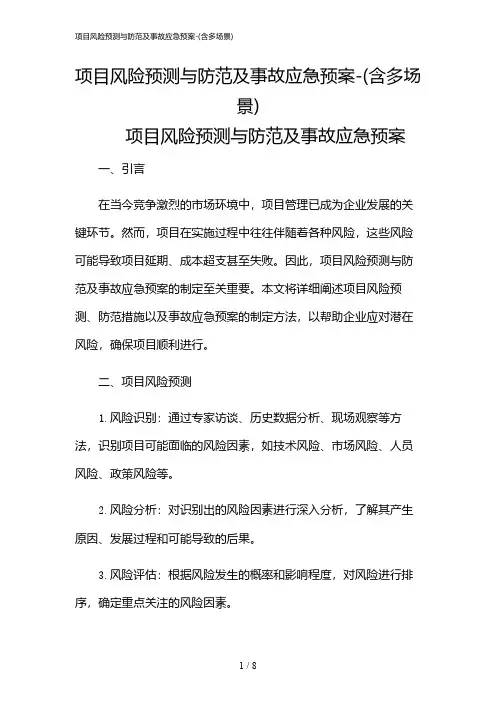 项目风险预测与防范及事故应急预案-(含多场景)

项目风险预测与防范及事故应急预案-(含多场景)

项目风险预测与防范及事故应急预案

一、引言

在当今竞争激烈的市场环境中，项目管理已成为企业发展的关键环节。然而，项目在实施过程中往往伴随着各种风险，这些风险可能导致项目延期、成本超支甚至失败。因此，项目风险预测与防范及事故应急预案的制定至关重要。本文将详细阐述项目风险预测、防范措施以及事故应急预案的制定方法，以帮助企业应对潜在风险，确保项目顺利进行。

二、项目风险预测

1. 风险识别：通过专家访谈、历史数据分析、现场观察等方法，识别项目可能面临的风险因素，如技术风险、市场风险、人员风险、政策风险等。

2. 风险分析：对识别出的风险因素进行深入分析，了解其产生原因、发展过程和可能导致的后果。

3. 风险评估：根据风险发生的概率和影响程度，对风险进行排序，确定重点关注的风险因素。

1 / 8